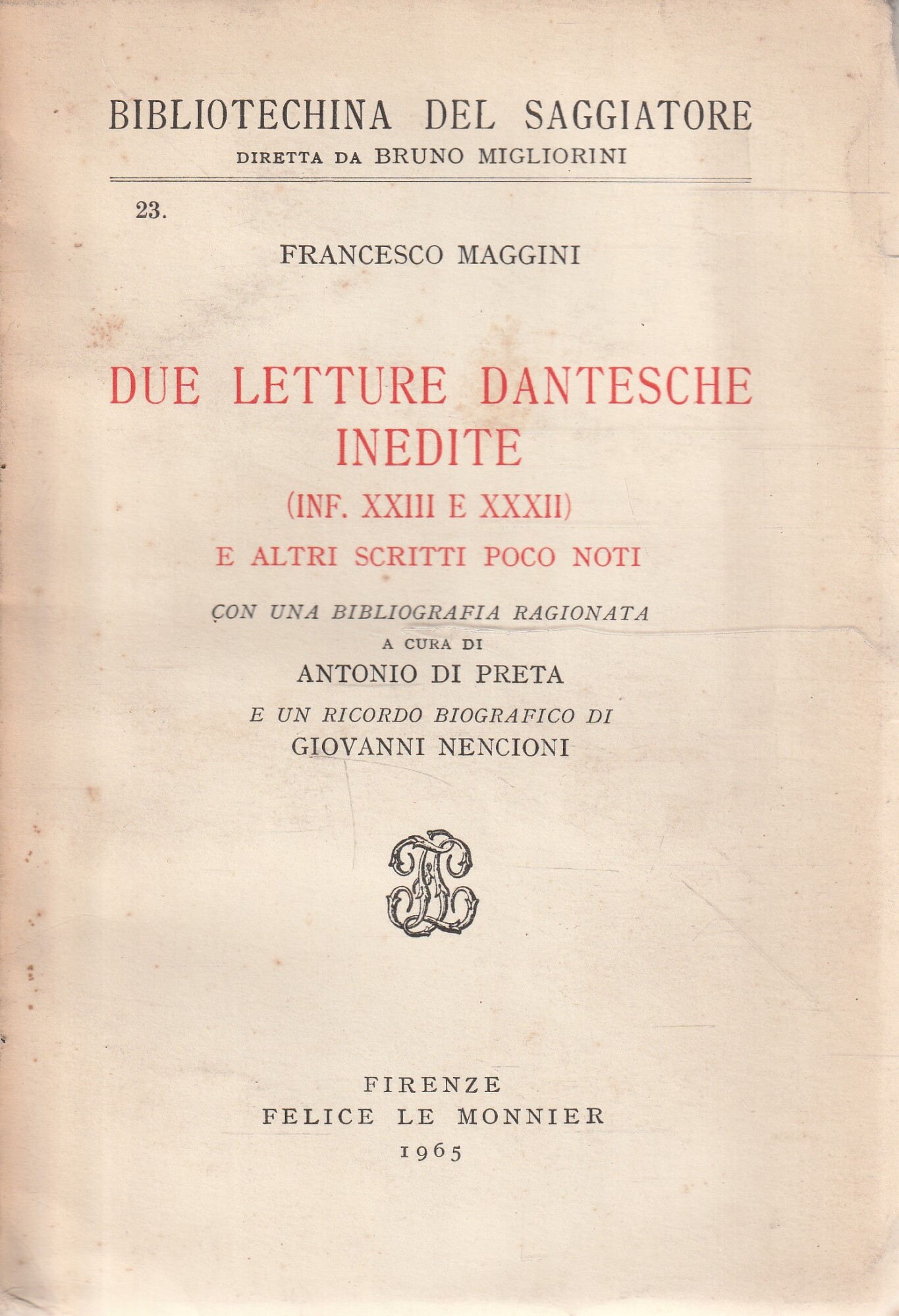 BIBLIOTECHINA DEL SAGGIATORE
DIRETTA DA BRUNO MIGLIORINI

23.

FRANCESCO MAGGINI

DUE LETTURE DANTESCHE INEDITE
(INF. XXIII E XXXII)
E ALTRI SCRITTI POCO NOTI

CON UNA BIBLIOGRAFIA RAGIONATA
A CURA DI
ANTONIO DI PRETA
E UN RICORDO BIOGRAFICO DI
GIOVANNI NENCIONI

FIRENZE
FELICE LE MONNIER
1965